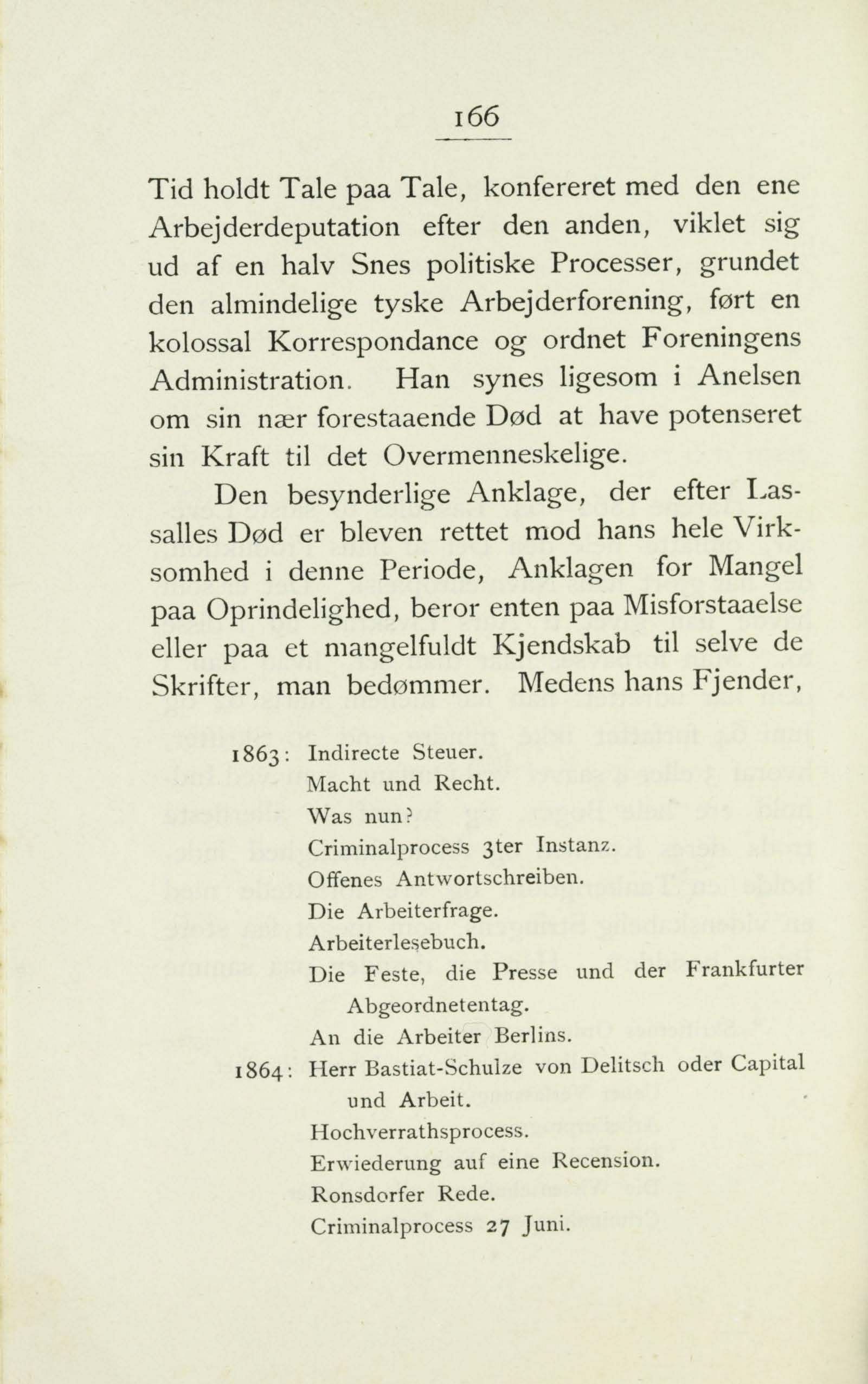 166

Tid holdt Tale paa Tale, konfereret med den ene Arbejderdeputation efter den anden, viklet sig ud af en halv Snes politiske Processer, grundet den almindelige tyske Arbejderforening, ført en kolossal Korrespondance og ordnet Foreningens Administration. Han synes ligesom i Anelsen om sin nær forestaaende Død at have potenseret sin Kraft til det Overmenneskelige.

Den besynderlige Anklage, der efter Lassalles Død er bleven rettet mod hans hele Virksomhed i denne Periode, Anklagen for Mangel paa Oprindelighed, beror enten paa Misforstaaelse eller paa et mangelfuldt Kjendskab til selve de Skrifter, man bedømmer. Medens hans Fjender,

1863: Indirecte Steuer.
Macht und Recht.
Was nun?
Criminalprocess 3ter Instanz.
Offenes Antwortschreiben.
Die Arbeiterfrage.
Arbeiterlesebuch.
Die Feste, die Presse und der Frankfurter Abgeordnetentag.
An die Arbeiter Berlins.
1864: Herr Bastiat-Schulze von Delitsch oder Capital und Arbeit.
Hochverrathsprocess.
Erwiederung auf eine Recension.
Ronsdorfer Rede.
Criminalprocess 27 Juni.